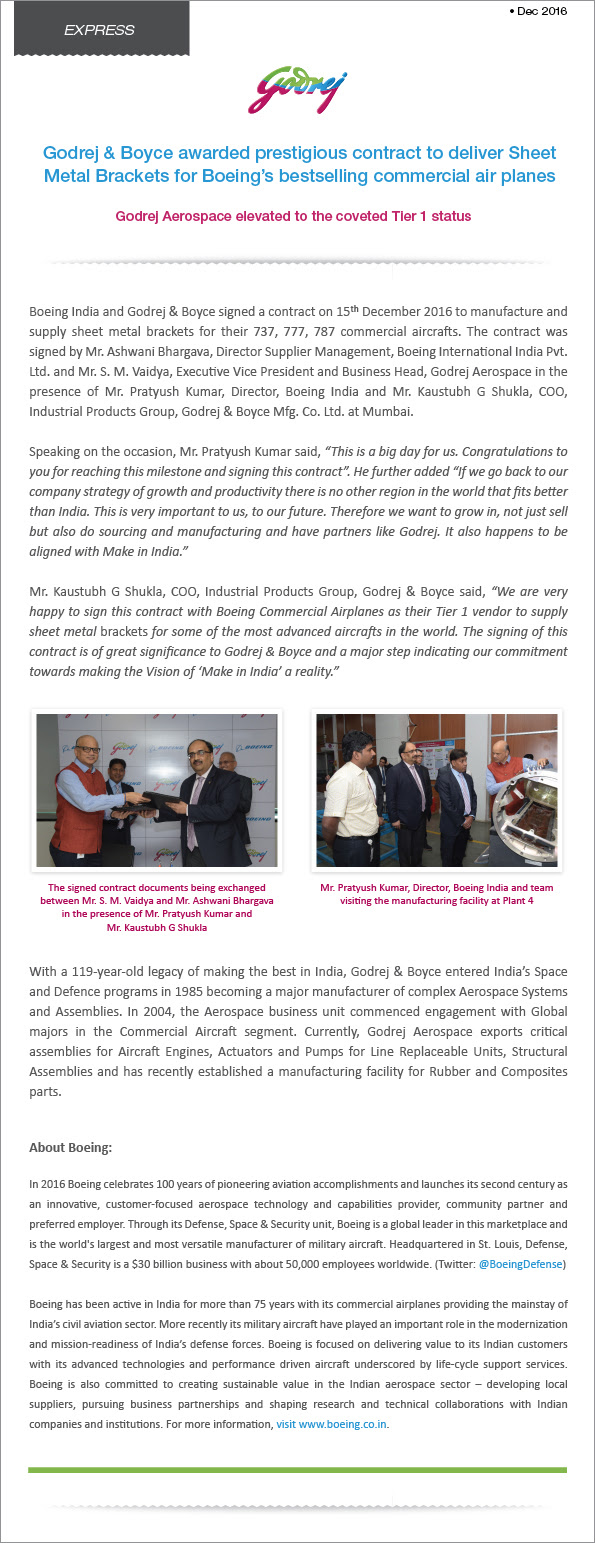 EXPRESS

• Dec 2016

Godrej

Godrej & Boyce awarded prestigious contract to deliver Sheet Metal Brackets for Boeing's bestselling commercial air planes

Godrej Aerospace elevated to the coveted Tier 1 status

Boeing India and Godrej & Boyce signed a contract on 15$^{th}$ December 2016 to manufacture and supply sheet metal brackets for their 737, 777, 787 commercial aircrafts. The contract was signed by Mr. Ashwani Bhargava, Director Supplier Management, Boeing International India Pvt. Ltd. and Mr. S. M. Vaidya, Executive Vice President and Business Head, Godrej Aerospace in the presence of Mr. Pratyush Kumar, Director, Boeing India and Mr. Kaustubh G Shukla, COO, Industrial Products Group, Godrej & Boyce Mfg. Co. Ltd. at Mumbai.

Speaking on the occasion, Mr. Pratyush Kumar said, "This is a big day for us. Congratulations to you for reaching this milestone and signing this contract". He further added "If we go back to our company strategy of growth and productivity there is no other region in the world that fits better than India. This is very important to us, to our future. Therefore we want to grow in, not just sell but also do sourcing and manufacturing and have partners like Godrej. It also happens to be aligned with Make in India."

Mr. Kaustubh G Shukla, COO, Industrial Products Group, Godrej & Boyce said, "We are very happy to sign this contract with Boeing Commercial Airplanes as their Tier 1 vendor to supply sheet metal brackets for some of the most advanced aircrafts in the world. The signing of this contract is of great significance to Godrej & Boyce and a major step indicating our commitment towards making the Vision of 'Make in India' a reality."

The signed contract documents being exchanged between Mr. S. M. Vaidya and Mr. Ashwani Bhargava in the presence of Mr. Pratyush Kumar and Mr. Kaustubh G Shukla

Mr. Pratyush Kumar, Director, Boeing India and team visiting the manufacturing facility at Plant 4

With a 119-year-old legacy of making the best in India, Godrej & Boyce entered India's Space and Defence programs in 1985 becoming a major manufacturer of complex Aerospace Systems and Assemblies. In 2004, the Aerospace business unit commenced engagement with Global majors in the Commercial Aircraft segment. Currently, Godrej Aerospace exports critical assemblies for Aircraft Engines, Actuators and Pumps for Line Replaceable Units, Structural Assemblies and has recently established a manufacturing facility for Rubber and Composites parts.

About Boeing:

In 2016 Boeing celebrates 100 years of pioneering aviation accomplishments and launches its second century as an innovative, customer-focused aerospace technology and capabilities provider, community partner and preferred employer. Through its Defense, Space & Security unit, Boeing is a global leader in this marketplace and is the world's largest and most versatile manufacturer of military aircraft. Headquartered in St. Louis, Defense, Space & Security is a $30 billion business with about 50,000 employees worldwide. (Twitter: @BoeingDefense)

Boeing has been active in India for more than 75 years with its commercial airplanes providing the mainstay of India's civil aviation sector. More recently its military aircraft have played an important role in the modernization and mission-readiness of India's defense forces. Boeing is focused on delivering value to its Indian customers with its advanced technologies and performance driven aircraft underscored by life-cycle support services. Boeing is also committed to creating sustainable value in the Indian aerospace sector – developing local suppliers, pursuing business partnerships and shaping research and technical collaborations with Indian companies and institutions. For more information, visit www.boeing.co.in.